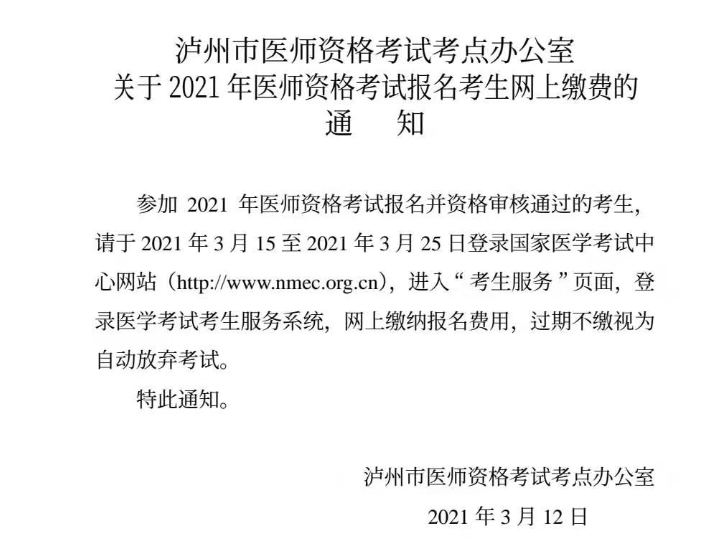 泸州市医师资格考试考点办公室
关于 2021 年医师资格考试报名考生网上缴费的
通　知

参加 2021 年医师资格考试报名并资格审核通过的考生，请于 2021 年 3 月 15 至 2021 年 3 月 25 日登录国家医学考试中心网站（http://www.nmec.org.cn），进入“考生服务”页面，登录医学考试考生服务系统，网上缴纳报名费用，过期不缴视为自动放弃考试。

特此通知。

泸州市医师资格考试考点办公室
2021 年 3 月 12 日